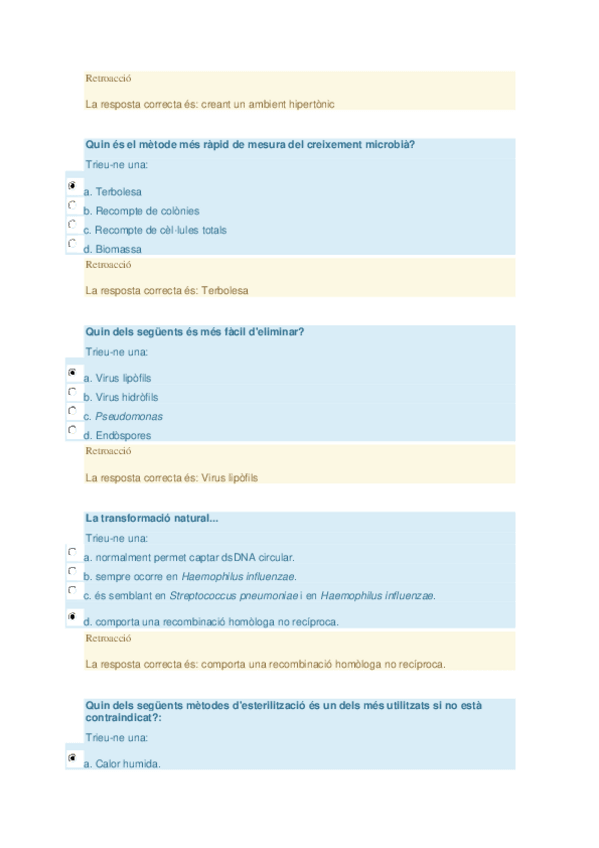 Retroacció

La resposta correcta és: creant un ambient hipertònic

Quin és el mètode més ràpid de mesura del creixement microbià?

Trieu-ne una:

a. Terbolesa

b. Recompte de colònies

c. Recompte de cèl·lules totals

d. Biomassa

Retroacció

La resposta correcta és: Terbolesa

Quin dels següents és més fàcil d'eliminar?

Trieu-ne una:

a. Virus lipòfils

b. Virus hidròfils

c. Pseudomonas

d. Endòspores

Retroacció

La resposta correcta és: Virus lipòfils

La transformació natural...

Trieu-ne una:

a. normalment permet captar dsDNA circular.

b. sempre ocorre en Haemophilus influenzae.

c. és semblant en Streptococcus pneumoniae i en Haemophilus influenzae.

d. comporta una recombinació homòloga no recíproca.

Retroacció

La resposta correcta és: comporta una recombinació homòloga no recíproca.

Quin dels següents mètodes d'esterilització és un dels més utilitzats si no està contraindicat?:

Trieu-ne una:

a. Calor humida.